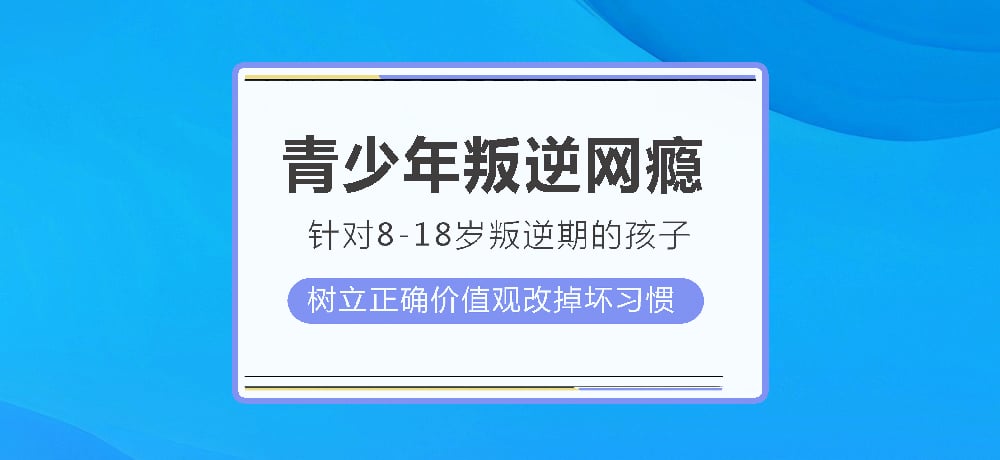 青少年叛逆网瘾

针对8-18岁叛逆期的孩子

树立正确价值观改掉坏习惯